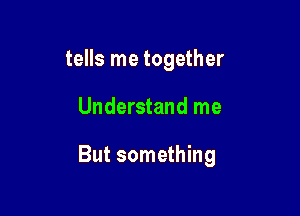 tells me together

Understand me

But something